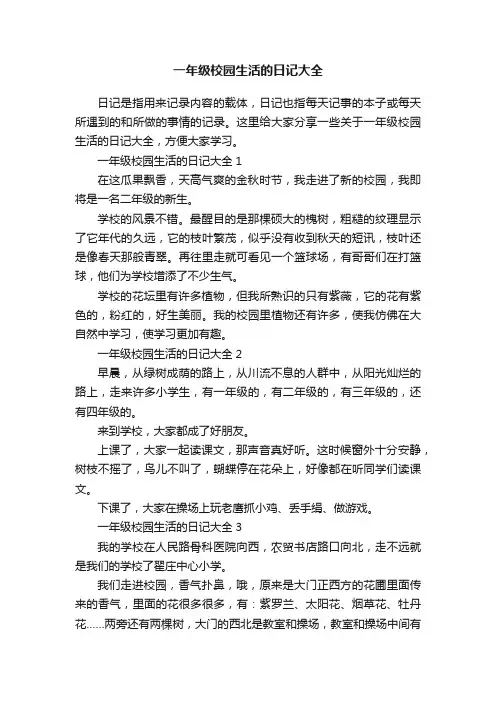 一年级校园生活的日记大全

日记是指用来记录内容的载体，日记也指每天记事的本子或每天所遇到的和所做的事情的记录。这里给大家分享一些关于一年级校园生活的日记大全，方便大家学习。

一年级校园生活的日记大全 1

在这瓜果飘香，天高气爽的金秋时节，我走进了新的校园，我即将是一名二年级的新生。

学校的风景不错。最醒目的是那棵硕大的槐树，粗糙的纹理显示了它年代的久远，它的枝叶繁茂，似乎没有收到秋天的短讯，枝叶还是像春天那般青翠。再往里走就可看见一个篮球场，有哥哥们在打篮球，他们为学校增添了不少生气。

学校的花坛里有许多植物，但我所熟识的只有紫薇，它的花有紫色的，粉红的，好生美丽。我的校园里植物还有许多，使我仿佛在大自然中学习，使学习更加有趣。

一年级校园生活的日记大全 2

早晨，从绿树成荫的路上，从川流不息的人群中，从阳光灿烂的路上，走来许多小学生，有一年级的，有二年级的，有三年级的，还有四年级的。

来到学校，大家都成了好朋友。

上课了，大家一起读课文，那声音真好听。这时候窗外十分安静，树枝不摇了，鸟儿不叫了，蝴蝶停在花朵上，好像都在听同学们读课文。

下课了，大家在操场上玩老鹰抓小鸡、丢手绢、做游戏。

一年级校园生活的日记大全 3

我的学校在人民路骨科医院向西，农贸书店路口向北，走不远就是我们的学校了翟庄中心小学。

我们走进校园，香气扑鼻，哦，原来是大门正西方的花圃里面传来的香气，里面的花很多很多，有：紫罗兰、太阳花、烟草花、牡丹花……两旁还有两棵树，大门的西北是教室和操场，教室和操场中间有